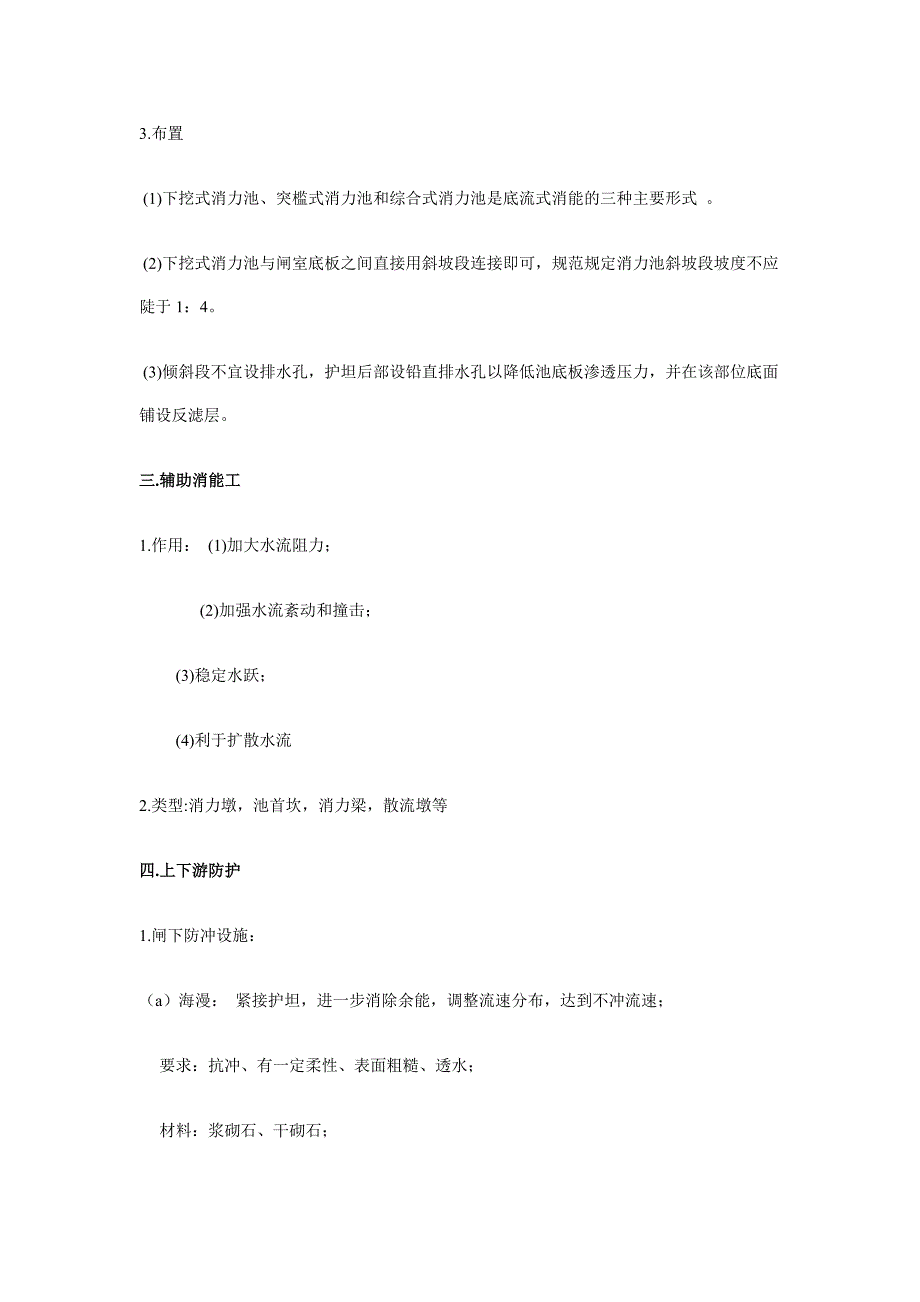 3.布置

(1)下挖式消力池、突槛式消力池和综合式消力池是底流式消能的三种主要形式 。

(2)下挖式消力池与闸室底板之间直接用斜坡段连接即可，规范规定消力池斜坡段坡度不应陡于 1：4。

(3)倾斜段不宜设排水孔，护坦后部设铅直排水孔以降低池底板渗透压力，并在该部位底面铺设反滤层。

三.辅助消能工

1.作用： (1)加大水流阻力；

(2)加强水流紊动和撞击；

(3)稳定水跃；

(4)利于扩散水流

2.类型:消力墩，池首坎，消力梁，散流墩等

四.上下游防护

1.闸下防冲设施：

（a）海漫： 紧接护坦，进一步消除余能，调整流速分布，达到不冲流速；

要求：抗冲、有一定柔性、表面粗糙、透水；

材料：浆砌石、干砌石；